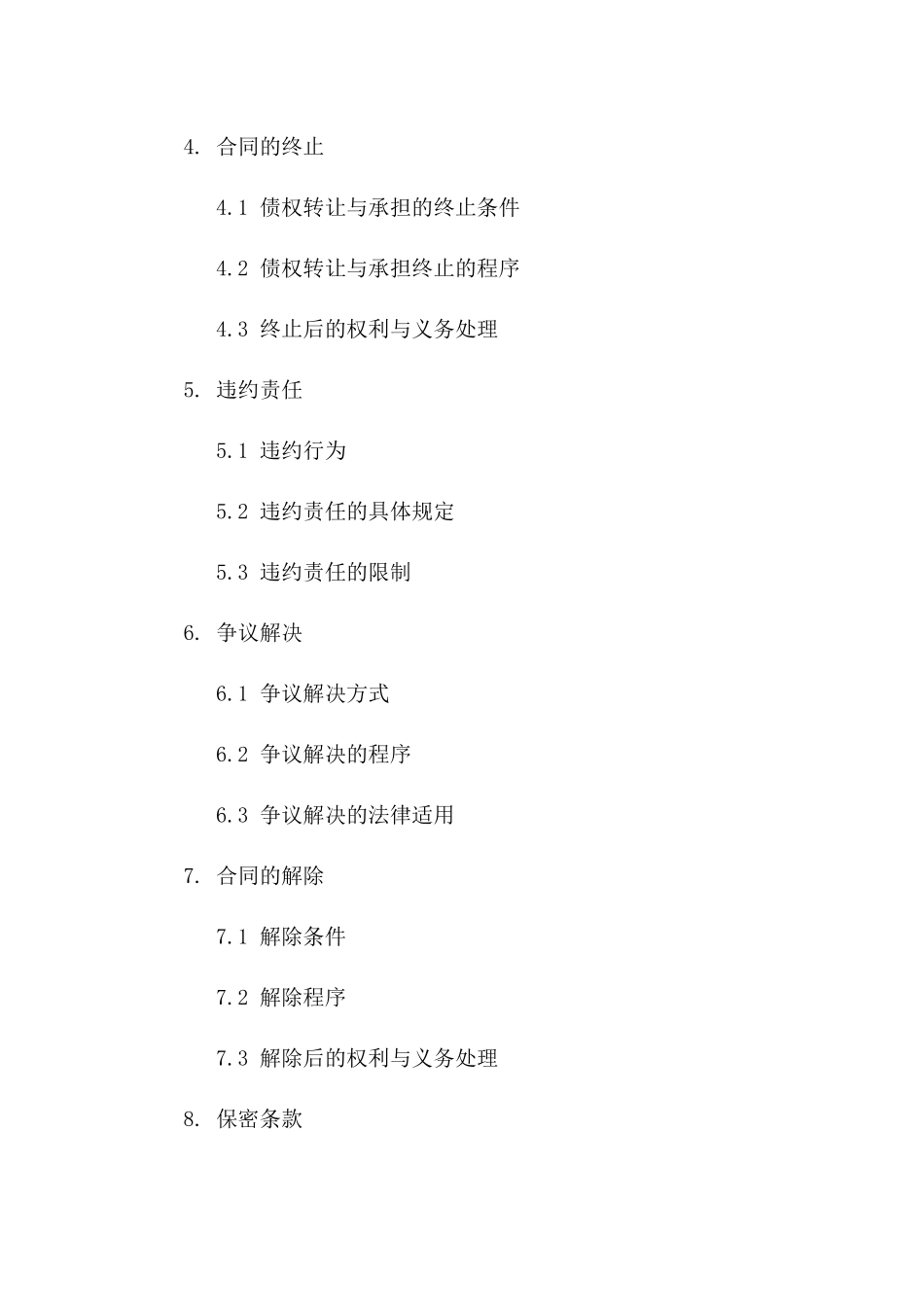 4. 合同的终止

4.1 债权转让与承担的终止条件

4.2 债权转让与承担终止的程序

4.3 终止后的权利与义务处理

5. 违约责任

5.1 违约行为

5.2 违约责任的具体规定

5.3 违约责任的限制

6. 争议解决

6.1 争议解决方式

6.2 争议解决的程序

6.3 争议解决的法律适用

7. 合同的解除

7.1 解除条件

7.2 解除程序

7.3 解除后的权利与义务处理

8. 保密条款